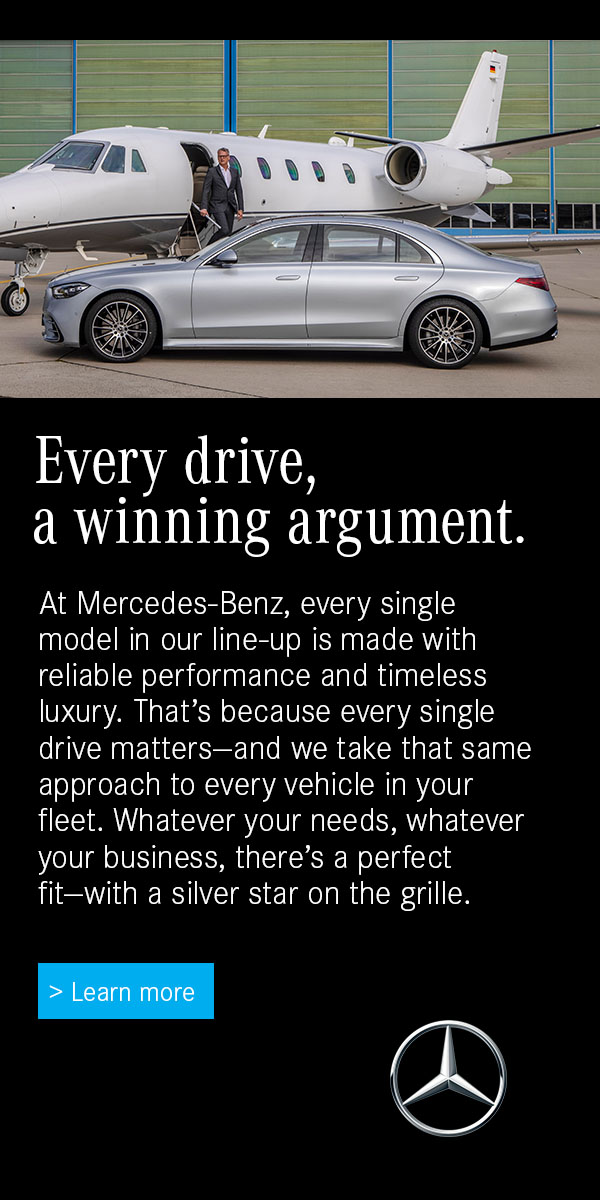 Every drive,
a winning argument.

At Mercedes-Benz, every single model in our line-up is made with reliable performance and timeless luxury. That's because every single drive matters—and we take that same approach to every vehicle in your fleet. Whatever your needs, whatever your business, there's a perfect fit—with a silver star on the grille.

> Learn more